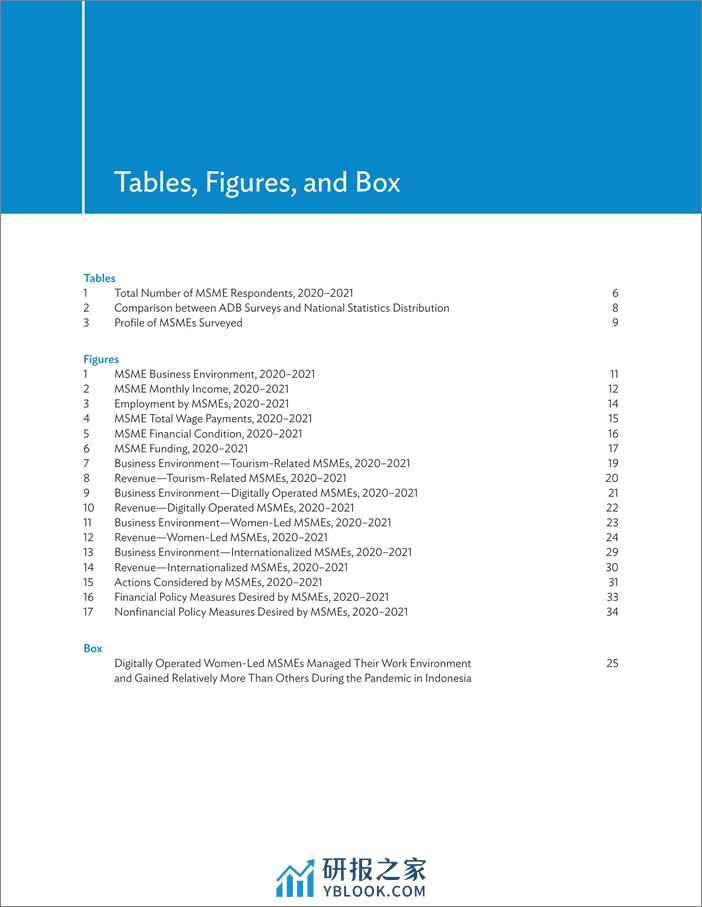 Tables, Figures, and Box

Tables
1 Total Number of MSME Respondents, 2020–2021 6
2 Comparison between ADB Surveys and National Statistics Distribution 8
3 Profile of MSMEs Surveyed 9

Figures
1 MSME Business Environment, 2020–2021 11
2 MSME Monthly Income, 2020–2021 12
3 Employment by MSMEs, 2020–2021 14
4 MSME Total Wage Payments, 2020–2021 15
5 MSME Financial Condition, 2020–2021 16
6 MSME Funding, 2020–2021 17
7 Business Environment—Tourism-Related MSMEs, 2020–2021 19
8 Revenue—Tourism-Related MSMEs, 2020–2021 20
9 Business Environment—Digitally Operated MSMEs, 2020–2021 21
10 Revenue—Digitally Operated MSMEs, 2020–2021 22
11 Business Environment—Women-Led MSMEs, 2020–2021 23
12 Revenue—Women-Led MSMEs, 2020–2021 24
13 Business Environment—Internationalized MSMEs, 2020–2021 29
14 Revenue—Internationalized MSMEs, 2020–2021 30
15 Actions Considered by MSMEs, 2020–2021 31
16 Financial Policy Measures Desired by MSMEs, 2020–2021 33
17 Nonfinancial Policy Measures Desired by MSMEs, 2020–2021 34

Box
Digitally Operated Women-Led MSMEs Managed Their Work Environment and Gained Relatively More Than Others During the Pandemic in Indonesia 25

研报之家
YBLOOK.COM